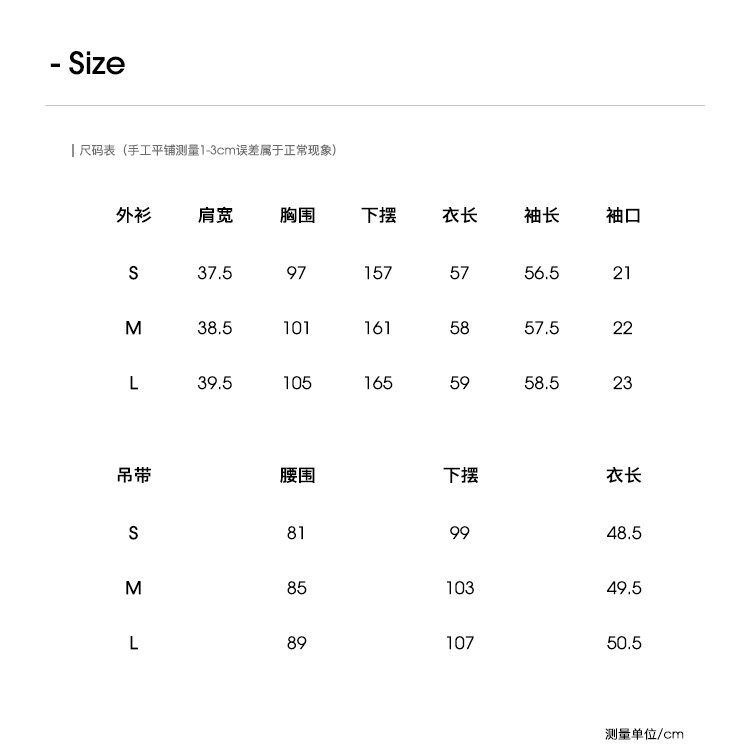 - Size

| 尺码表（手工平铺测量1-3cm误差属于正常现象）

| 外衫 | 肩宽 | 胸围 | 下摆 | 衣长 | 袖长 | 袖口 |
|---|---|---|---|---|---|---|
| S | 37.5 | 97 | 157 | 57 | 56.5 | 21 |
| M | 38.5 | 101 | 161 | 58 | 57.5 | 22 |
| L | 39.5 | 105 | 165 | 59 | 58.5 | 23 |

| 吊带 | 腰围 | 下摆 | 衣长 |
|---|---|---|---|
| S | 81 | 99 | 48.5 |
| M | 85 | 103 | 49.5 |
| L | 89 | 107 | 50.5 |

测量单位/cm